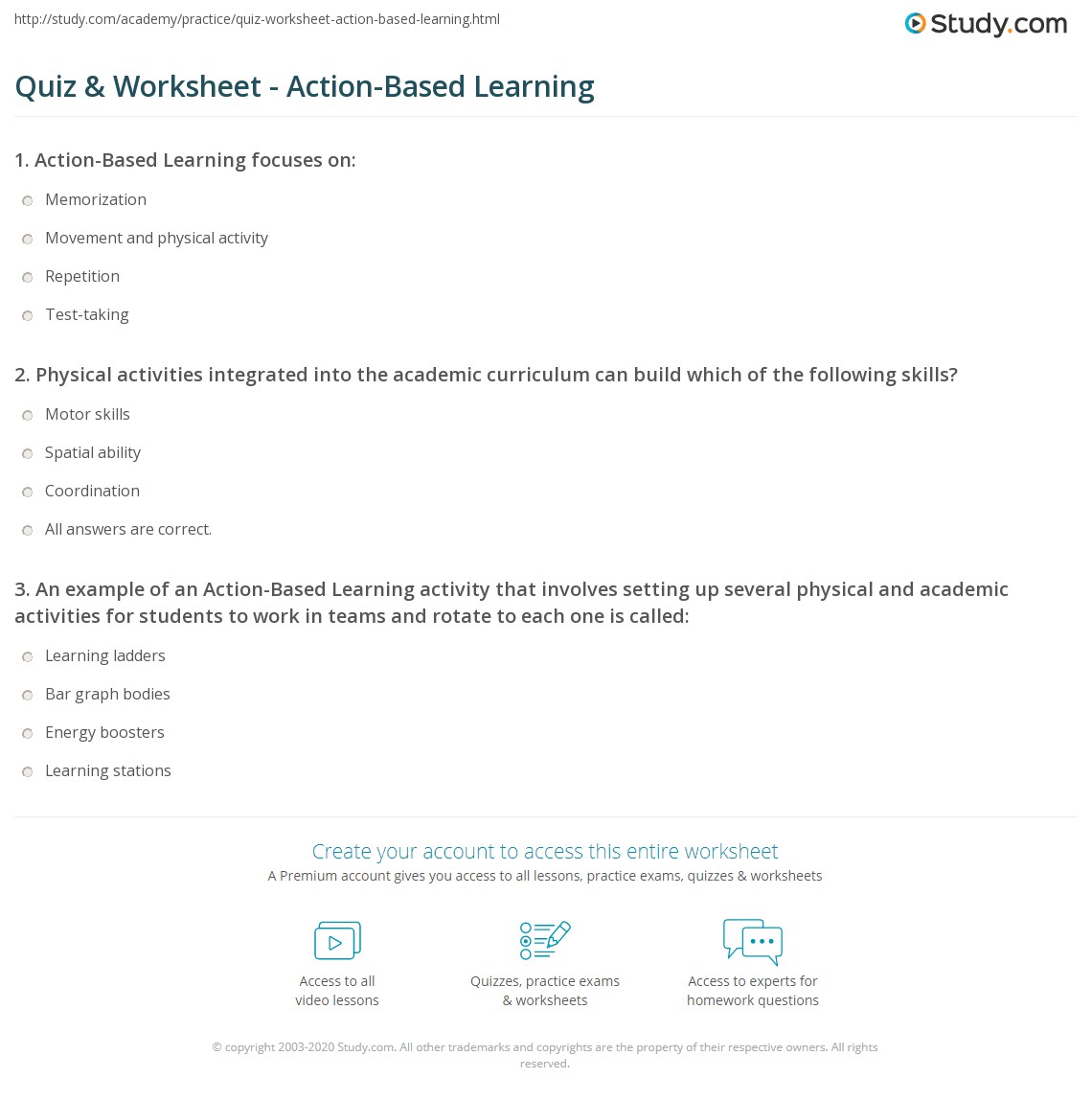 http://study.com/academy/practice/quiz-worksheet-action-based-learning.html

Study.com

Quiz & Worksheet - Action-Based Learning

1. Action-Based Learning focuses on:

Memorization

Movement and physical activity

Repetition

Test-taking

2. Physical activities integrated into the academic curriculum can build which of the following skills?

Motor skills

Spatial ability

Coordination

All answers are correct.

3. An example of an Action-Based Learning activity that involves setting up several physical and academic activities for students to work in teams and rotate to each one is called:

Learning ladders

Bar graph bodies

Energy boosters

Learning stations

Create your account to access this entire worksheet

A Premium account gives you access to all lessons, practice exams, quizzes & worksheets

Access to all video lessons

Quizzes, practice exams & worksheets

Access to experts for homework questions

© copyright 2003-2020 Study.com. All other trademarks and copyrights are the property of their respective owners. All rights reserved.